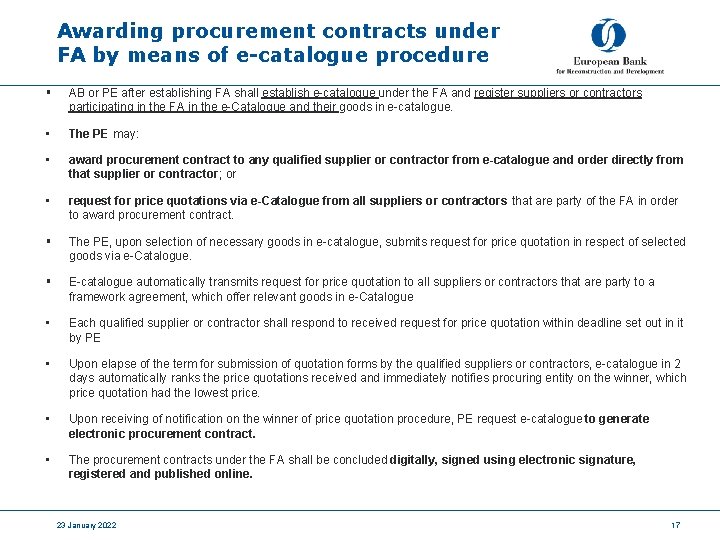 Awarding procurement contracts under FA by means of e-catalogue procedure

European Bank
for Reconstruction and Development

▪ AB or PE after establishing FA shall establish e-catalogue under the FA and register suppliers or contractors participating in the FA in the e-Catalogue and their goods in e-catalogue.

▪ The PE may:

▪ award procurement contract to any qualified supplier or contractor from e-catalogue and order directly from that supplier or contractor; or

▪ request for price quotations via e-Catalogue from all suppliers or contractors that are party of the FA in order to award procurement contract.

▪ The PE, upon selection of necessary goods in e-catalogue, submits request for price quotation in respect of selected goods via e-Catalogue.

▪ E-catalogue automatically transmits request for price quotation to all suppliers or contractors that are party to a framework agreement, which offer relevant goods in e-Catalogue

▪ Each qualified supplier or contractor shall respond to received request for price quotation within deadline set out in it by PE

▪ Upon elapse of the term for submission of quotation forms by the qualified suppliers or contractors, e-catalogue in 2 days automatically ranks the price quotations received and immediately notifies procuring entity on the winner, which price quotation had the lowest price.

▪ Upon receiving of notification on the winner of price quotation procedure, PE request e-catalogue to generate electronic procurement contract.

▪ The procurement contracts under the FA shall be concluded digitally, signed using electronic signature, registered and published online.

23 January 2022

17